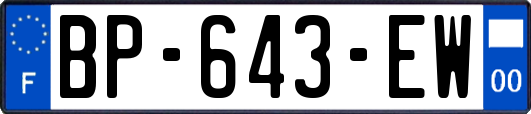 F
BP-643-EW
00